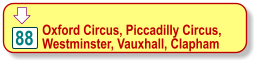 88 Oxford Circus, Piccadilly Circus, Westminster, Vauxhall, Clapham